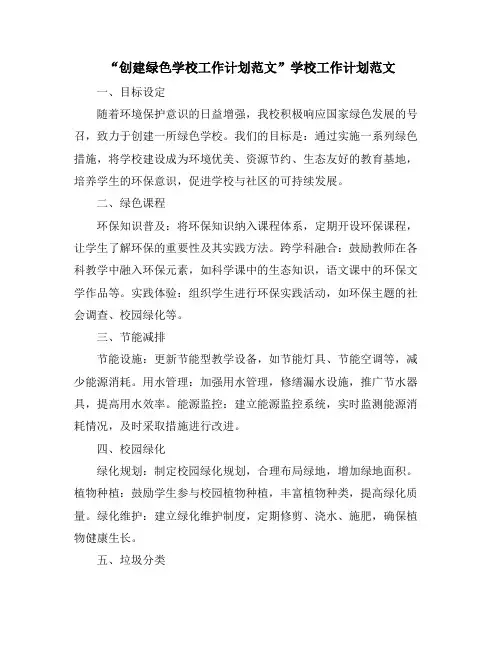 “创建绿色学校工作计划范文”学校工作计划范文

一、目标设定

随着环境保护意识的日益增强，我校积极响应国家绿色发展的号召，致力于创建一所绿色学校。我们的目标是：通过实施一系列绿色措施，将学校建设成为环境优美、资源节约、生态友好的教育基地，培养学生的环保意识，促进学校与社区的可持续发展。

二、绿色课程

环保知识普及：将环保知识纳入课程体系，定期开设环保课程，让学生了解环保的重要性及其实践方法。跨学科融合：鼓励教师在各科教学中融入环保元素，如科学课中的生态知识，语文课中的环保文学作品等。实践体验：组织学生进行环保实践活动，如环保主题的社会调查、校园绿化等。

三、节能减排

节能设施：更新节能型教学设备，如节能灯具、节能空调等，减少能源消耗。用水管理：加强用水管理，修缮漏水设施，推广节水器具，提高用水效率。能源监控：建立能源监控系统，实时监测能源消耗情况，及时采取措施进行改进。

四、校园绿化

绿化规划：制定校园绿化规划，合理布局绿地，增加绿地面积。植物种植：鼓励学生参与校园植物种植，丰富植物种类，提高绿化质量。绿化维护：建立绿化维护制度，定期修剪、浇水、施肥，确保植物健康生长。

五、垃圾分类